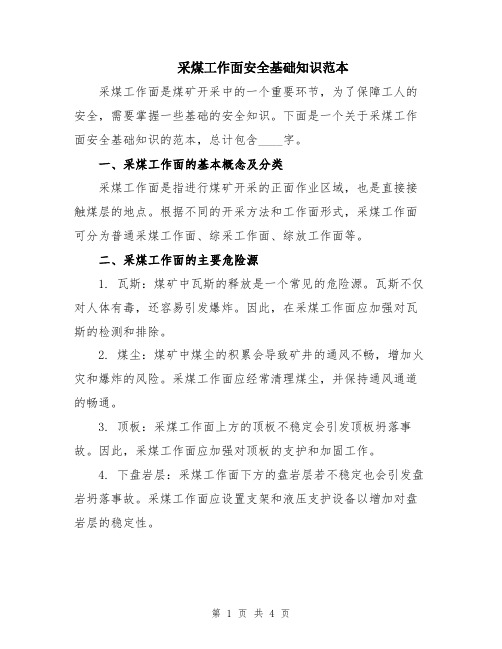 采煤工作面安全基础知识范本

采煤工作面是煤矿开采中的一个重要环节，为了保障工人的安全，需要掌握一些基础的安全知识。下面是一个关于采煤工作面安全基础知识的范本，总计包含____字。

一、采煤工作面的基本概念及分类

采煤工作面是指进行煤矿开采的正面作业区域，也是直接接触煤层的地点。根据不同的开采方法和工作面形式，采煤工作面可分为普通采煤工作面、综采工作面、综放工作面等。

二、采煤工作面的主要危险源

1. 瓦斯：煤矿中瓦斯的释放是一个常见的危险源。瓦斯不仅对人体有毒，还容易引发爆炸。因此，在采煤工作面应加强对瓦斯的检测和排除。

2. 煤尘：煤矿中煤尘的积累会导致矿井的通风不畅，增加火灾和爆炸的风险。采煤工作面应经常清理煤尘，并保持通风通道的畅通。

3. 顶板：采煤工作面上方的顶板不稳定会引发顶板坍落事故。因此，采煤工作面应加强对顶板的支护和加固工作。

4. 下盘岩层：采煤工作面下方的盘岩层若不稳定也会引发盘岩坍落事故。采煤工作面应设置支架和液压支护设备以增加对盘岩层的稳定性。

第 1 页 共 4 页